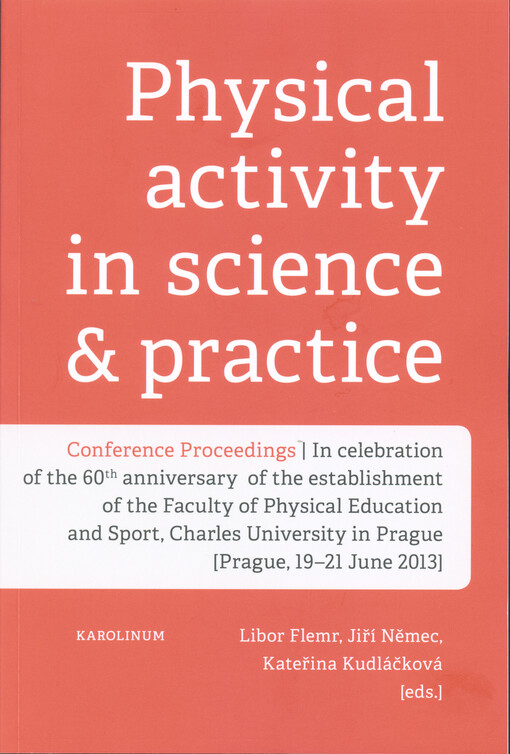 Physical activity in science & practice

Conference Proceedings | In celebration of the 60th anniversary of the establishment of the Faculty of Physical Education and Sport, Charles University in Prague [Prague, 19–21 June 2013]

KAROLINUM

Libor Flemr, Jiří Němec, Kateřina Kudláčková [eds.]